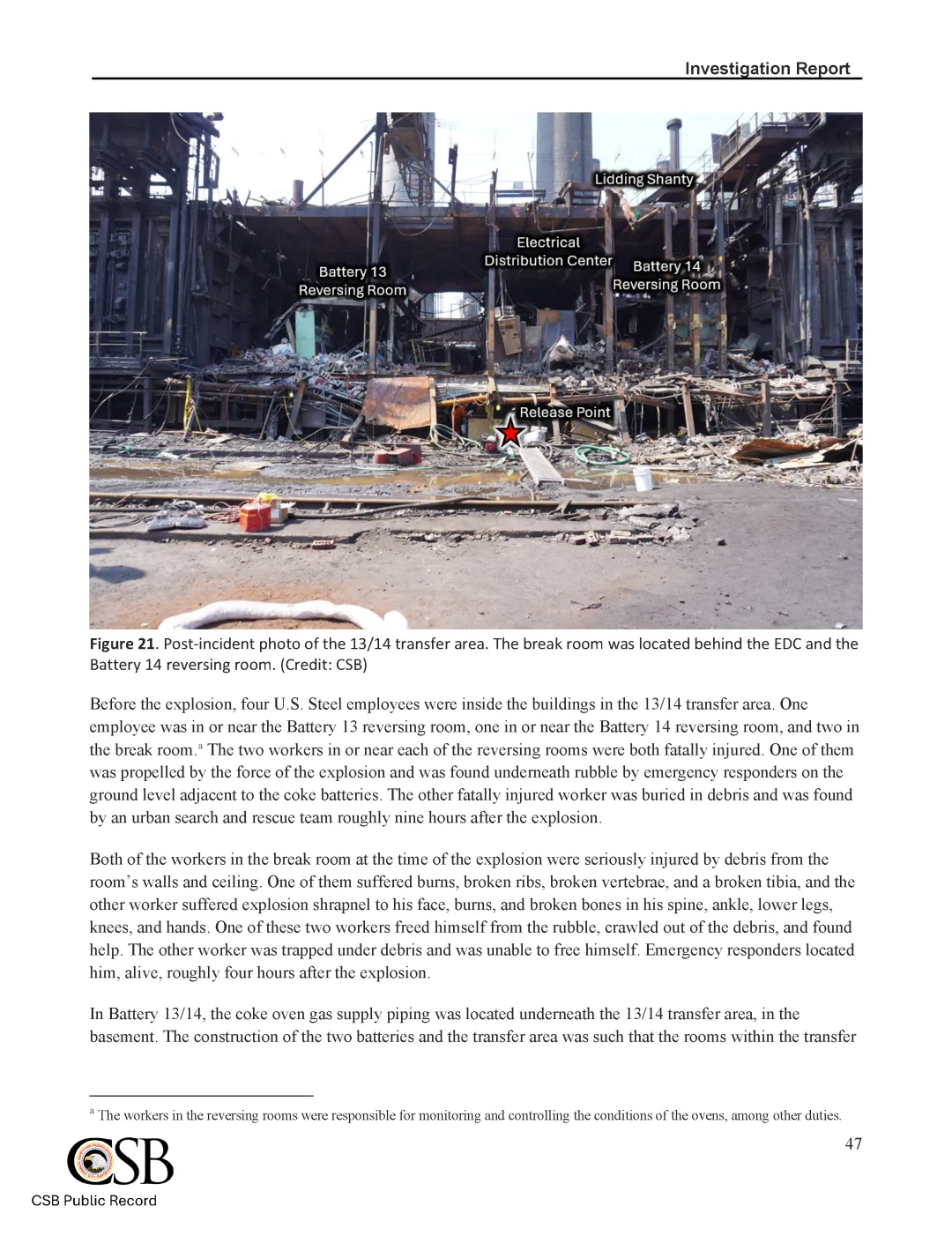 Investigation Report

Lidding Shanty

Electrical Distribution Center

Battery 13 Reversing Room

Battery 14 Reversing Room

Release Point

**Figure 21**. Post-incident photo of the 13/14 transfer area. The break room was located behind the EDC and the Battery 14 reversing room. (Credit: CSB)

Before the explosion, four U.S. Steel employees were inside the buildings in the 13/14 transfer area. One employee was in or near the Battery 13 reversing room, one in or near the Battery 14 reversing room, and two in the break room.$^a$ The two workers in or near each of the reversing rooms were both fatally injured. One of them was propelled by the force of the explosion and was found underneath rubble by emergency responders on the ground level adjacent to the coke batteries. The other fatally injured worker was buried in debris and was found by an urban search and rescue team roughly nine hours after the explosion.

Both of the workers in the break room at the time of the explosion were seriously injured by debris from the room's walls and ceiling. One of them suffered burns, broken ribs, broken vertebrae, and a broken tibia, and the other worker suffered explosion shrapnel to his face, burns, and broken bones in his spine, ankle, lower legs, knees, and hands. One of these two workers freed himself from the rubble, crawled out of the debris, and found help. The other worker was trapped under debris and was unable to free himself. Emergency responders located him, alive, roughly four hours after the explosion.

In Battery 13/14, the coke oven gas supply piping was located underneath the 13/14 transfer area, in the basement. The construction of the two batteries and the transfer area was such that the rooms within the transfer

$^a$ The workers in the reversing rooms were responsible for monitoring and controlling the conditions of the ovens, among other duties.

47

CSB

CSB Public Record